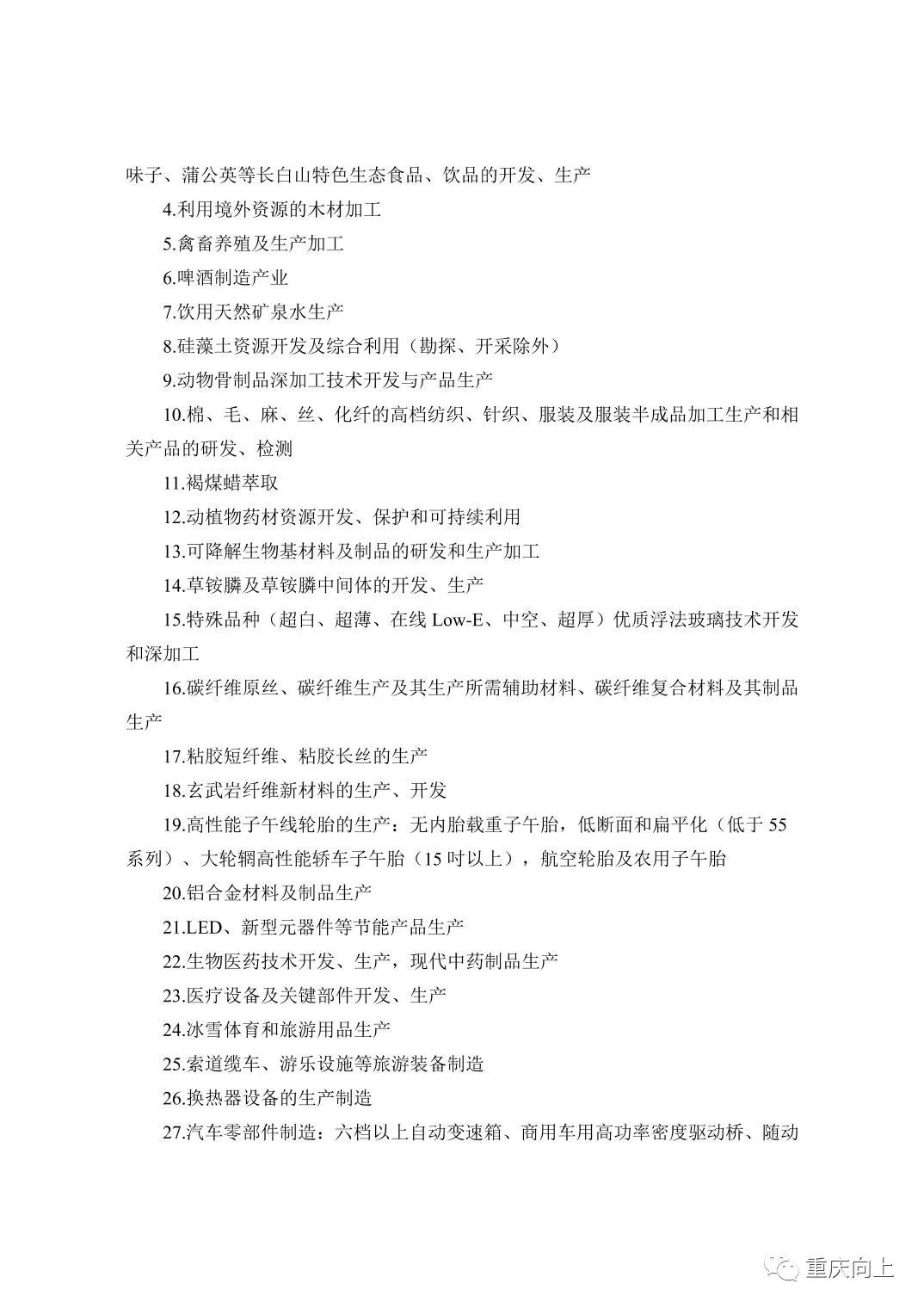 味子、蒲公英等长白山特色生态食品、饮品的开发、生产

4.利用境外资源的木材加工

5.禽畜养殖及生产加工

6.啤酒制造产业

7.饮用天然矿泉水生产

8.硅藻土资源开发及综合利用（勘探、开采除外）

9.动物骨制品深加工技术开发与产品生产

10.棉、毛、麻、丝、化纤的高档纺织、针织、服装及服装半成品加工生产和相关产品的研发、检测

11.褐煤蜡萃取

12.动植物药材资源开发、保护和可持续利用

13.可降解生物基材料及制品的研发和生产加工

14.草铵膦及草铵膦中间体的开发、生产

15.特殊品种（超白、超薄、在线 Low-E、中空、超厚）优质浮法玻璃技术开发和深加工

16.碳纤维原丝、碳纤维生产及其生产所需辅助材料、碳纤维复合材料及其制品生产

17.粘胶短纤维、粘胶长丝的生产

18.玄武岩纤维新材料的生产、开发

19.高性能子午线轮胎的生产：无内胎载重子午胎，低断面和扁平化（低于 55 系列）、大轮辋高性能轿车子午胎（15 吋以上），航空轮胎及农用子午胎

20.铝合金材料及制品生产

21.LED、新型元器件等节能产品生产

22.生物医药技术开发、生产，现代中药制品生产

23.医疗设备及关键部件开发、生产

24.冰雪体育和旅游用品生产

25.索道缆车、游乐设施等旅游装备制造

26.换热器设备的生产制造

27.汽车零部件制造：六档以上自动变速箱、商用车用高功率密度驱动桥、随动

重庆向上